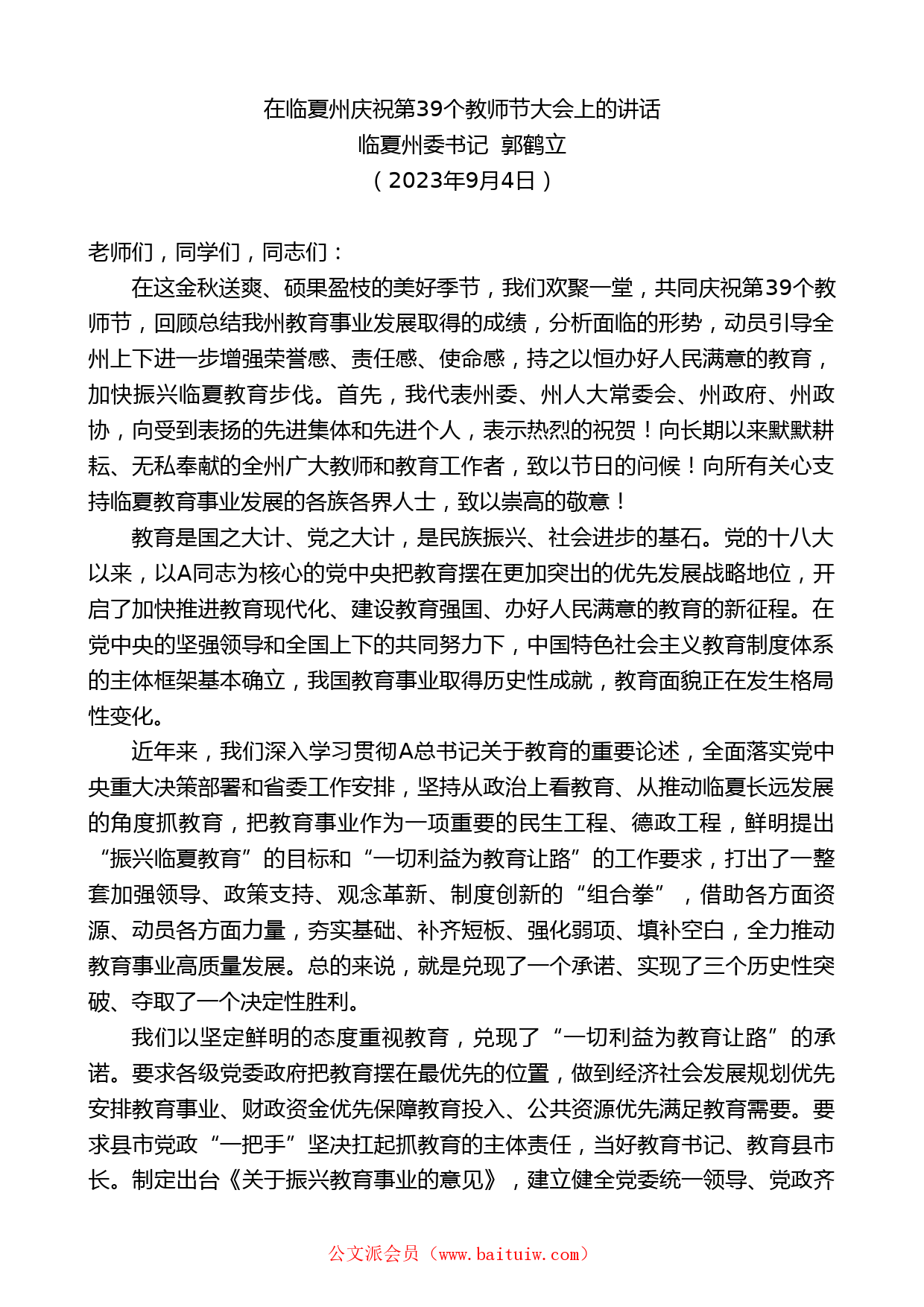 在临夏州庆祝第39个教师节大会上的讲话
临夏州委书记 郭鹤立
（2023年9月4日）

老师们，同学们，同志们：

在这金秋送爽、硕果盈枝的美好季节，我们欢聚一堂，共同庆祝第39个教师节，回顾总结我州教育事业发展取得的成绩，分析面临的形势，动员引导全州上下进一步增强荣誉感、责任感、使命感，持之以恒办好人民满意的教育，加快振兴临夏教育步伐。首先，我代表州委、州人大常委会、州政府、州政协，向受到表扬的先进集体和先进个人，表示热烈的祝贺！向长期以来默默耕耘、无私奉献的全州广大教师和教育工作者，致以节日的问候！向所有关心支持临夏教育事业发展的各族各界人士，致以崇高的敬意！

教育是国之大计、党之大计，是民族振兴、社会进步的基石。党的十八大以来，以A同志为核心的党中央把教育摆在更加突出的优先发展战略地位，开启了加快推进教育现代化、建设教育强国、办好人民满意的教育的新征程。在党中央的坚强领导和全国上下的共同努力下，中国特色社会主义教育制度体系的主体框架基本确立，我国教育事业取得历史性成就，教育面貌正在发生格局性变化。

近年来，我们深入学习贯彻A总书记关于教育的重要论述，全面落实党中央重大决策部署和省委工作安排，坚持从政治上看教育、从推动临夏长远发展的角度抓教育，把教育事业作为一项重要的民生工程、德政工程，鲜明提出“振兴临夏教育”的目标和“一切利益为教育让路”的工作要求，打出了一整套加强领导、政策支持、观念革新、制度创新的“组合拳”，借助各方面资源、动员各方面力量，夯实基础、补齐短板、强化弱项、填补空白，全力推动教育事业高质量发展。总的来说，就是兑现了一个承诺、实现了三个历史性突破、夺取了一个决定性胜利。

我们以坚定鲜明的态度重视教育，兑现了“一切利益为教育让路”的承诺。要求各级党委政府把教育摆在最优先的位置，做到经济社会发展规划优先安排教育事业、财政资金优先保障教育投入、公共资源优先满足教育需要。要求县市党政“一把手”坚决扛起抓教育的主体责任，当好教育书记、教育县市长。制定出台《关于振兴教育事业的意见》，建立健全党委统一领导、党政齐

公文派会员（www.baituiw.com）